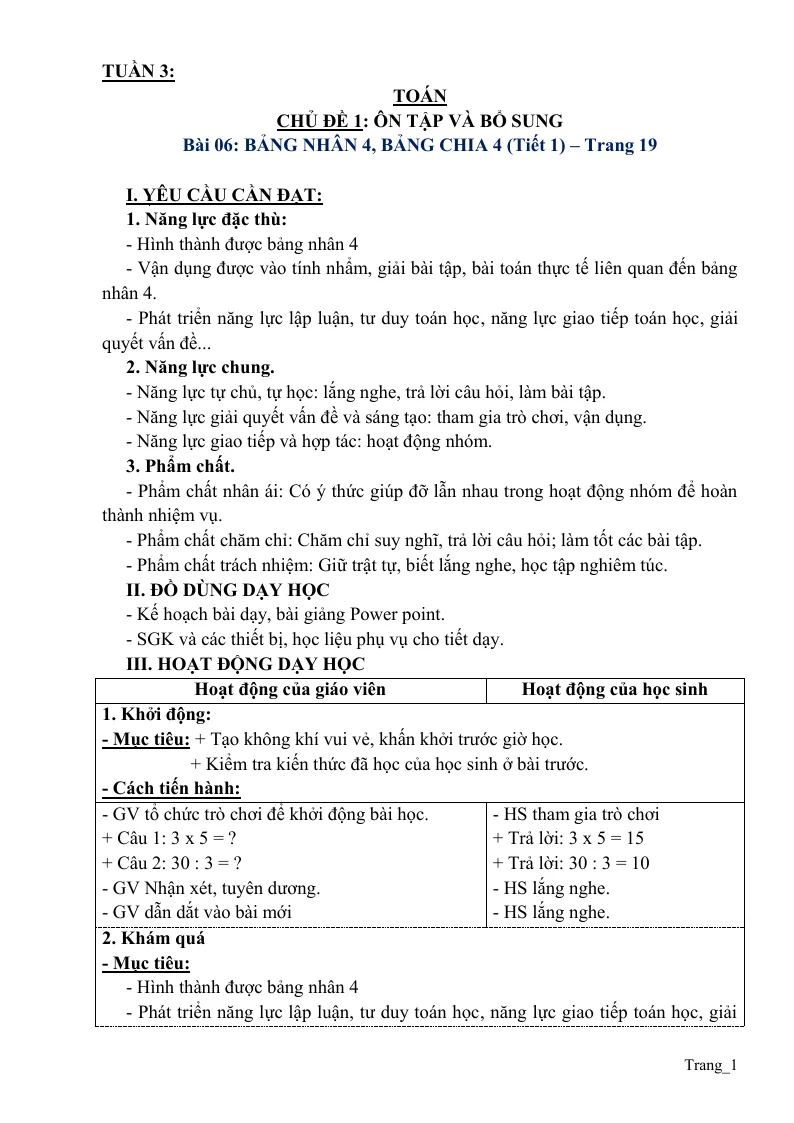 TUẦN 3:

TOÁN

CHỦ ĐỀ 1: ÔN TẬP VÀ BỔ SUNG

Bài 06: BẢNG NHÂN 4, BẢNG CHIA 4 (Tiết 1) – Trang 19

I. YÊU CẦU CẦN ĐẠT:

1. Năng lực đặc thù:

- Hình thành được bảng nhân 4

- Vận dụng được vào tính nhẩm, giải bài tập, bài toán thực tế liên quan đến bảng nhân 4.

- Phát triển năng lực lập luận, tư duy toán học, năng lực giao tiếp toán học, giải quyết vấn đề...

2. Năng lực chung.

- Năng lực tự chủ, tự học: lắng nghe, trả lời câu hỏi, làm bài tập.

- Năng lực giải quyết vấn đề và sáng tạo: tham gia trò chơi, vận dụng.

- Năng lực giao tiếp và hợp tác: hoạt động nhóm.

3. Phẩm chất.

- Phẩm chất nhân ái: Có ý thức giúp đỡ lẫn nhau trong hoạt động nhóm để hoàn thành nhiệm vụ.

- Phẩm chất chăm chỉ: Chăm chỉ suy nghĩ, trả lời câu hỏi; làm tốt các bài tập.

- Phẩm chất trách nhiệm: Giữ trật tự, biết lắng nghe, học tập nghiêm túc.

II. ĐỒ DÙNG DẠY HỌC

- Kế hoạch bài dạy, bài giảng Power point.

- SGK và các thiết bị, học liệu phụ vụ cho tiết dạy.

III. HOẠT ĐỘNG DẠY HỌC

| Hoạt động của giáo viên | Hoạt động của học sinh |
|---|---|
| 1. Khởi động: - Mục tiêu: + Tạo không khí vui vẻ, khấn khởi trước giờ học. + Kiểm tra kiến thức đã học của học sinh ở bài trước. - Cách tiến hành: | |
| - GV tổ chức trò chơi để khởi động bài học. + Câu 1: 3 x 5 = ? + Câu 2: 30 : 3 = ? - GV Nhận xét, tuyên dương. - GV dẫn dắt vào bài mới | - HS tham gia trò chơi + Trả lời: 3 x 5 = 15 + Trả lời: 30 : 3 = 10 - HS lắng nghe. - HS lắng nghe. |
| 2. Khám quá - Mục tiêu: - Hình thành được bảng nhân 4 - Phát triển năng lực lập luận, tư duy toán học, năng lực giao tiếp toán học, giải | |

Trang_1